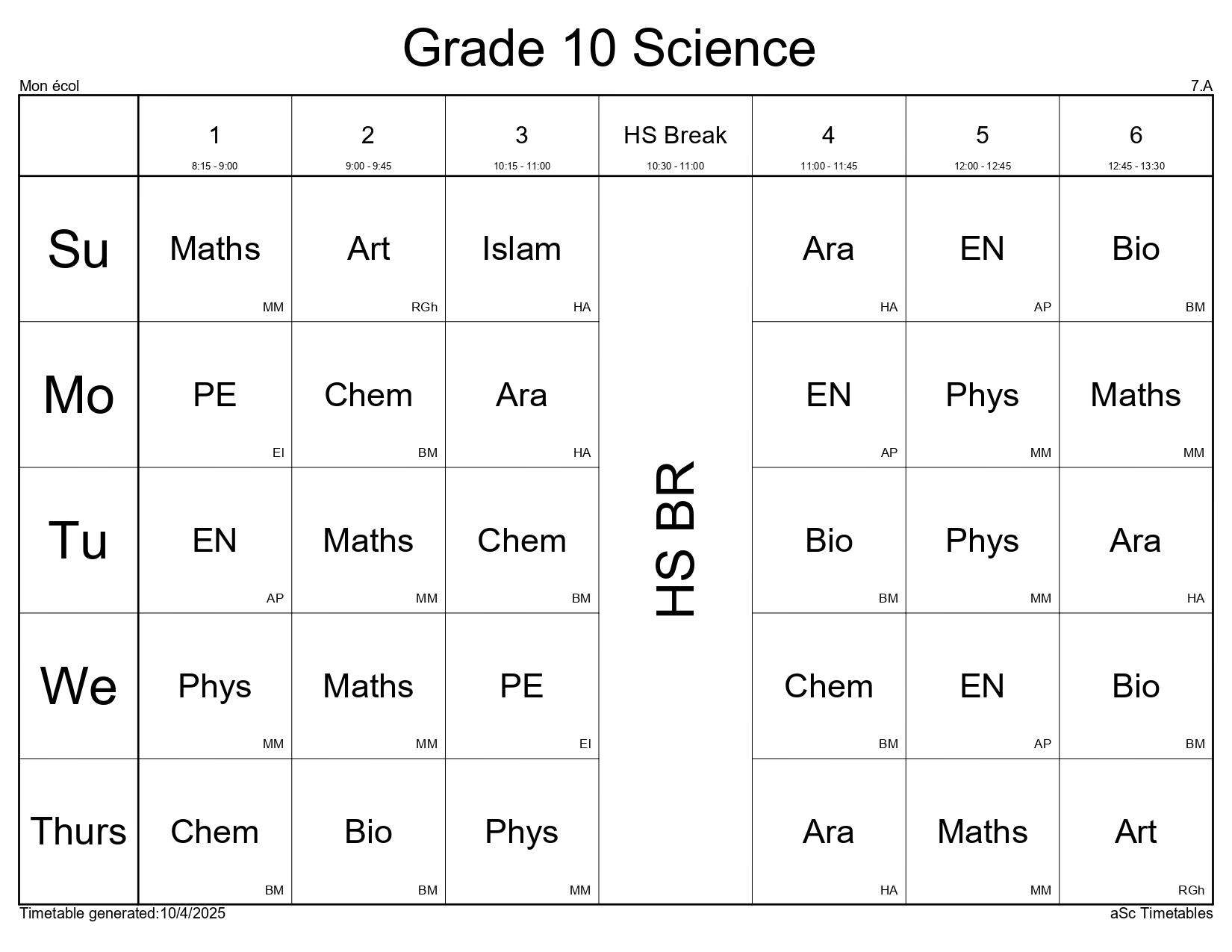 Grade 10 Science

Mon écol

7.A

|  | 1 8:15 - 9:00 | 2 9:00 - 9:45 | 3 10:15 - 11:00 | HS Break 10:30 - 11:00 | 4 11:00 - 11:45 | 5 12:00 - 12:45 | 6 12:45 - 13:30 |
|---|---|---|---|---|---|---|---|
| Su | Maths MM | Art RGh | Islam HA | HS BR | Ara HA | EN AP | Bio BM |
| Mo | PE EI | Chem BM | Ara HA |  | EN AP | Phys MM | Maths MM |
| Tu | EN AP | Maths MM | Chem BM |  | Bio BM | Phys MM | Ara HA |
| We | Phys MM | Maths MM | PE EI |  | Chem BM | EN AP | Bio BM |
| Thurs | Chem BM | Bio BM | Phys MM |  | Ara HA | Maths MM | Art RGh |

Timetable generated:10/4/2025

aSc Timetables